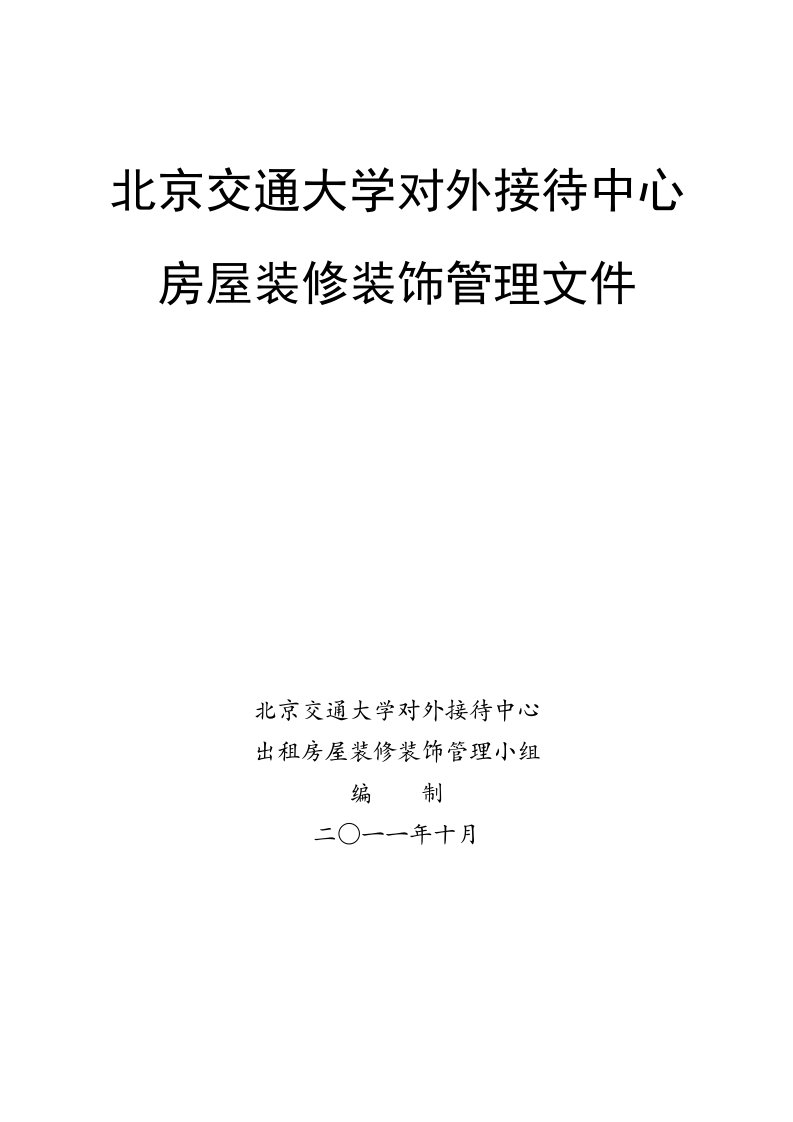 北京交通大学对外接待中心

房屋装修装饰管理文件

北京交通大学对外接待中心

出租房屋装修装饰管理小组

编　　制

二〇一一年十月